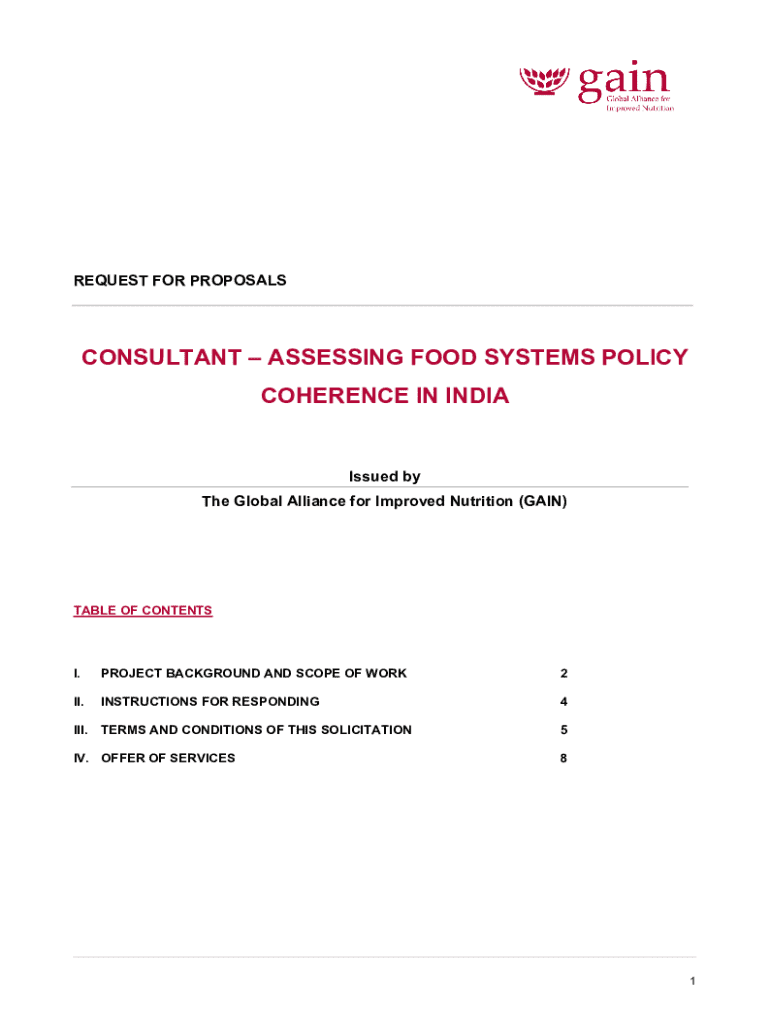 gain
Global Alliance for Improved Nutrition

REQUEST FOR PROPOSALS

CONSULTANT – ASSESSING FOOD SYSTEMS POLICY COHERENCE IN INDIA

Issued by
The Global Alliance for Improved Nutrition (GAIN)

TABLE OF CONTENTS

I. PROJECT BACKGROUND AND SCOPE OF WORK 2
II. INSTRUCTIONS FOR RESPONDING 4
III. TERMS AND CONDITIONS OF THIS SOLICITATION 5
IV. OFFER OF SERVICES 8

1